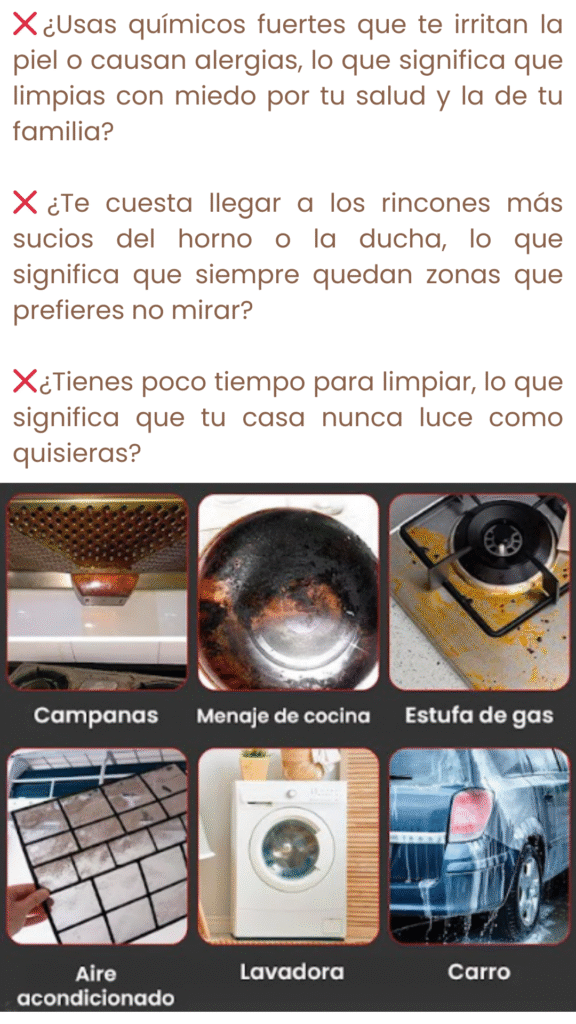 ❌¿Usas químicos fuertes que te irritan la piel o causan alergias, lo que significa que limpias con miedo por tu salud y la de tu familia?

❌ ¿Te cuesta llegar a los rincones más sucios del horno o la ducha, lo que significa que siempre quedan zonas que prefieres no mirar?

❌¿Tienes poco tiempo para limpiar, lo que significa que tu casa nunca luce como quisieras?

Campanas

Menaje de cocina

Estufa de gas

Aire acondicionado

Lavadora

Carro